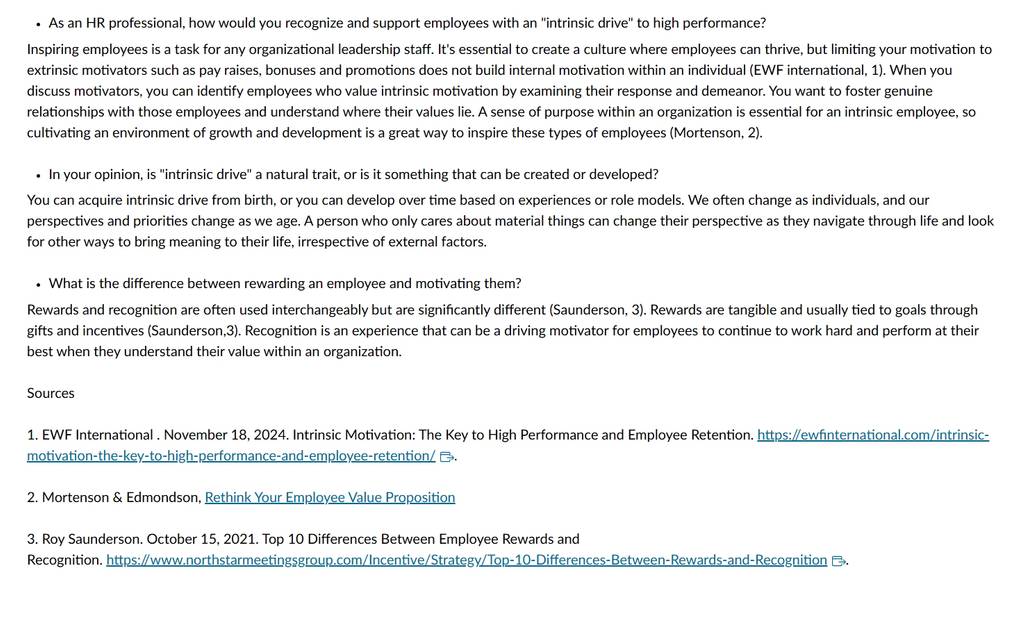 • As an HR professional, how would you recognize and support employees with an "intrinsic drive" to high performance?

Inspiring employees is a task for any organizational leadership staff. It's essential to create a culture where employees can thrive, but limiting your motivation to extrinsic motivators such as pay raises, bonuses and promotions does not build internal motivation within an individual (EWF international, 1). When you discuss motivators, you can identify employees who value intrinsic motivation by examining their response and demeanor. You want to foster genuine relationships with those employees and understand where their values lie. A sense of purpose within an organization is essential for an intrinsic employee, so cultivating an environment of growth and development is a great way to inspire these types of employees (Mortenson, 2).

• In your opinion, is "intrinsic drive" a natural trait, or is it something that can be created or developed?

You can acquire intrinsic drive from birth, or you can develop over time based on experiences or role models. We often change as individuals, and our perspectives and priorities change as we age. A person who only cares about material things can change their perspective as they navigate through life and look for other ways to bring meaning to their life, irrespective of external factors.

• What is the difference between rewarding an employee and motivating them?

Rewards and recognition are often used interchangeably but are significantly different (Saunderson, 3). Rewards are tangible and usually tied to goals through gifts and incentives (Saunderson,3). Recognition is an experience that can be a driving motivator for employees to continue to work hard and perform at their best when they understand their value within an organization.

Sources

1. EWF International . November 18, 2024. Intrinsic Motivation: The Key to High Performance and Employee Retention. https://ewfinternational.com/intrinsic-motivation-the-key-to-high-performance-and-employee-retention/.

2. Mortenson & Edmondson, Rethink Your Employee Value Proposition

3. Roy Saunderson. October 15, 2021. Top 10 Differences Between Employee Rewards and Recognition. https://www.northstarmeetingsgroup.com/Incentive/Strategy/Top-10-Differences-Between-Rewards-and-Recognition.